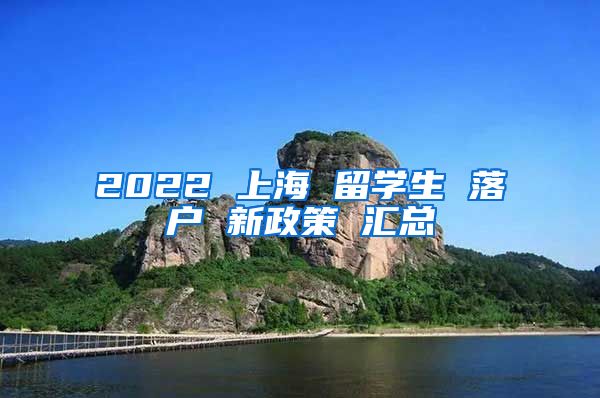 2022 上海 留学生 落户 新政策 汇总